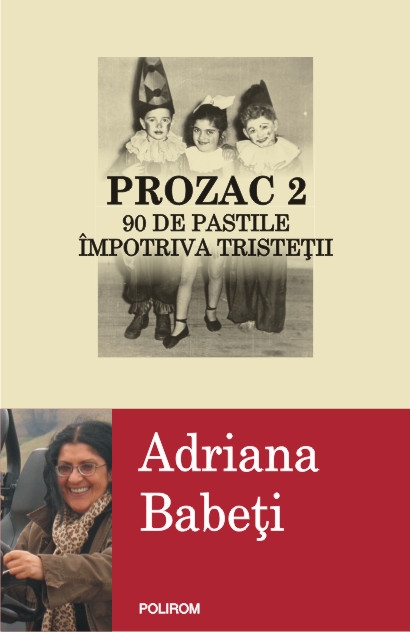 PROZAC 2
90 DE PASTILE ÎMPOTRIVA TRISTEŢII

Adriana Babeţi

POLIROM